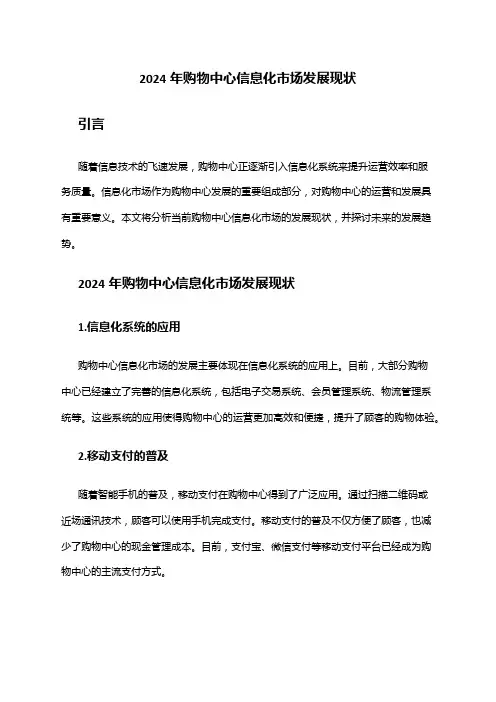 2024 年购物中心信息化市场发展现状

引言

随着信息技术的飞速发展，购物中心正逐渐引入信息化系统来提升运营效率和服务质量。信息化市场作为购物中心发展的重要组成部分，对购物中心的运营和发展具有重要意义。本文将分析当前购物中心信息化市场的发展现状，并探讨未来的发展趋势。

2024 年购物中心信息化市场发展现状

1.信息化系统的应用

购物中心信息化市场的发展主要体现在信息化系统的应用上。目前，大部分购物中心已经建立了完善的信息化系统，包括电子交易系统、会员管理系统、物流管理系统等。这些系统的应用使得购物中心的运营更加高效和便捷，提升了顾客的购物体验。

2.移动支付的普及

随着智能手机的普及，移动支付在购物中心得到了广泛应用。通过扫描二维码或近场通讯技术，顾客可以使用手机完成支付。移动支付的普及不仅方便了顾客，也减少了购物中心的现金管理成本。目前，支付宝、微信支付等移动支付平台已经成为购物中心的主流支付方式。